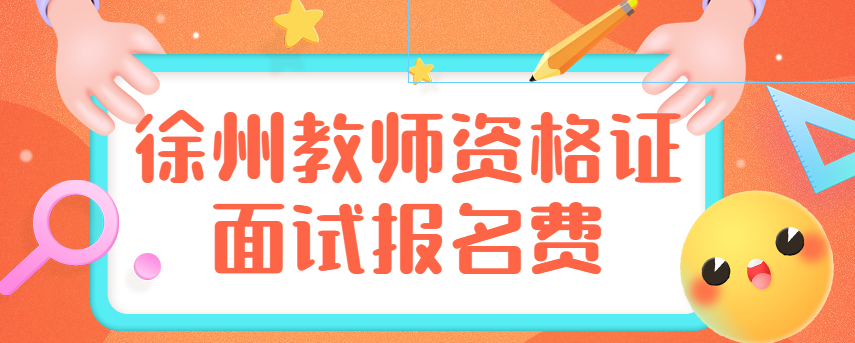 徐州教师资格证
面试报名费